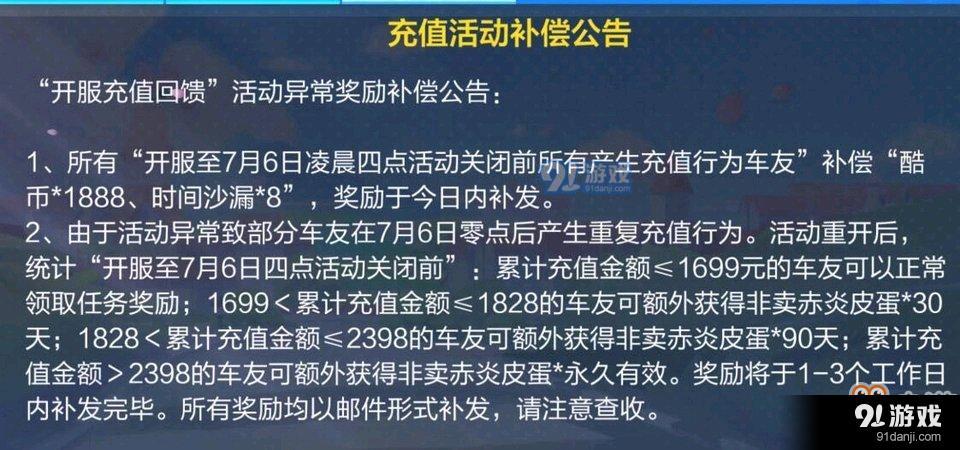 充值活动补偿公告

“开服充值回馈”活动异常奖励补偿公告：

1、所有“开服至7月6日凌晨四点活动关闭前所有产生充值行为车友”补偿“酷币*1888、时间沙漏*8”，奖励于今日内补发。
2、由于活动异常致部分车友在7月6日零点后产生重复充值行为。活动重开后，统计“开服至7月6日四点活动关闭前”：累计充值金额≤1699元的车友可以正常领取任务奖励；1699＜累计充值金额≤1828的车友可额外获得非卖赤炎皮蛋*30天；1828＜累计充值金额≤2398的车友可额外获得非卖赤炎皮蛋*90天；累计充值金额＞2398的车友可额外获得非卖赤炎皮蛋*永久有效。奖励将于1-3个工作日内补发完毕。所有奖励均以邮件形式补发，请注意查收。

91游戏
91danji.com

91游戏
91danji.com